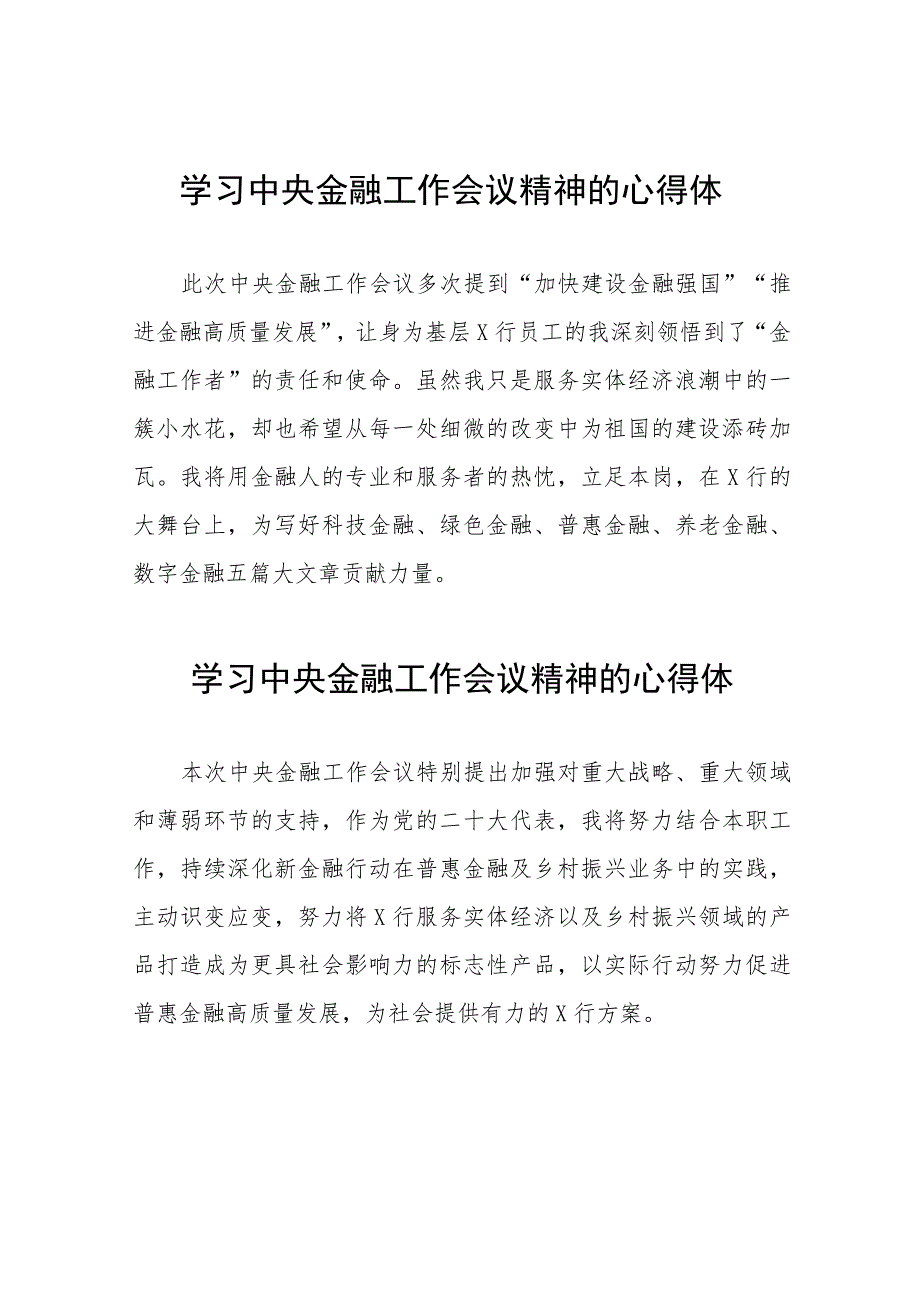 学习中央金融工作会议精神的心得体

此次中央金融工作会议多次提到“加快建设金融强国”“推进金融高质量发展”，让身为基层X行员工的我深刻领悟到了“金融工作者”的责任和使命。虽然我只是服务实体经济浪潮中的一簇小水花，却也希望从每一处细微的改变中为祖国的建设添砖加瓦。我将用金融人的专业和服务者的热忱，立足本岗，在X行的大舞台上，为写好科技金融、绿色金融、普惠金融、养老金融、数字金融五篇大文章贡献力量。

学习中央金融工作会议精神的心得体

本次中央金融工作会议特别提出加强对重大战略、重大领域和薄弱环节的支持，作为党的二十大代表，我将努力结合本职工作，持续深化新金融行动在普惠金融及乡村振兴业务中的实践，主动识变应变，努力将X行服务实体经济以及乡村振兴领域的产品打造成为更具社会影响力的标志性产品，以实际行动努力促进普惠金融高质量发展，为社会提供有力的X行方案。